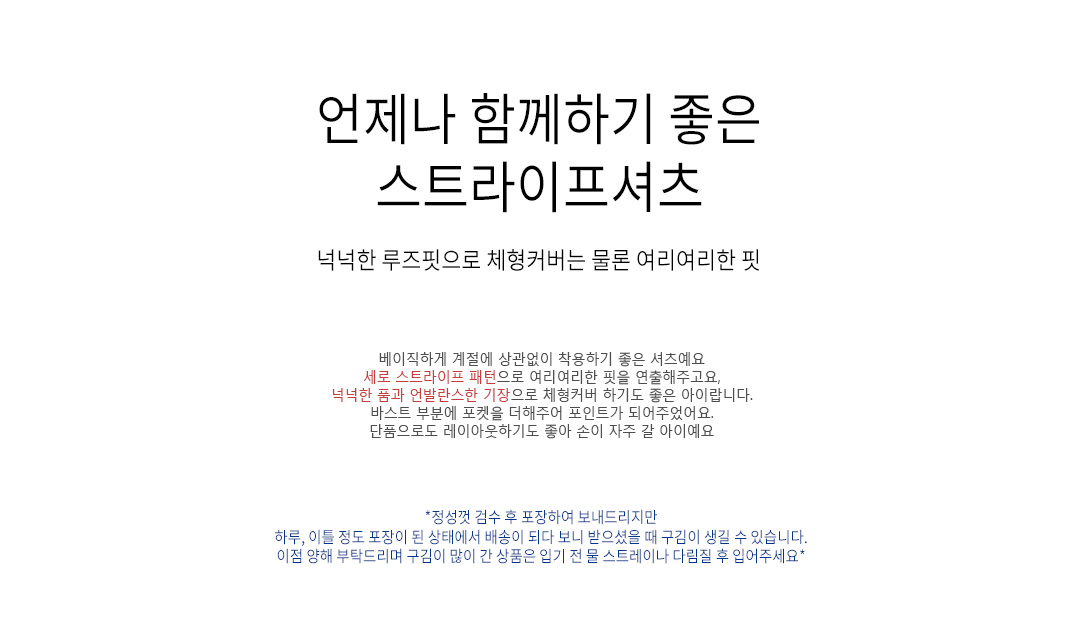 언제나 함께하기 좋은
스트라이프셔츠

넉넉한 루즈핏으로 체형커버는 물론 여리여리한 핏

베이직하게 계절에 상관없이 착용하기 좋은 셔츠예요
세로 스트라이프 패턴으로 여리여리한 핏을 연출해주고요,
넉넉한 품과 언발란스한 기장으로 체형커버 하기도 좋은 아이랍니다.
바스트 부분에 포켓을 더해주어 포인트가 되어주었어요.
단품으로도 레이아웃하기도 좋아 손이 자주 갈 아이예요

*정성껏 검수 후 포장하여 보내드리지만
하루, 이틀 정도 포장이 된 상태에서 배송이 되다 보니 받으셨을 때 구김이 생길 수 있습니다.
이점 양해 부탁드리며 구김이 많이 간 상품은 입기 전 물 스트레이나 다림질 후 입어주세요*